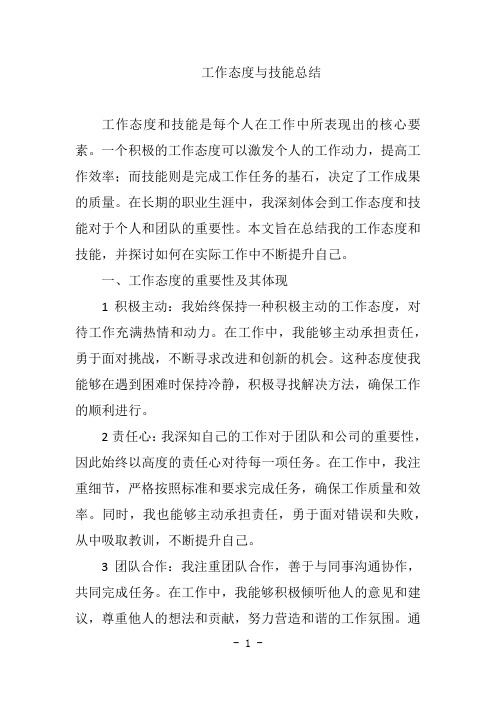 工作态度与技能总结

工作态度和技能是每个人在工作中所表现出的核心要素。一个积极的工作态度可以激发个人的工作动力，提高工作效率；而技能则是完成工作任务的基石，决定了工作成果的质量。在长期的职业生涯中，我深刻体会到工作态度和技能对于个人和团队的重要性。本文旨在总结我的工作态度和技能，并探讨如何在实际工作中不断提升自己。

一、工作态度的重要性及其体现

1 积极主动：我始终保持一种积极主动的工作态度，对待工作充满热情和动力。在工作中，我能够主动承担责任，勇于面对挑战，不断寻求改进和创新的机会。这种态度使我能够在遇到困难时保持冷静，积极寻找解决方法，确保工作的顺利进行。

2 责任心：我深知自己的工作对于团队和公司的重要性，因此始终以高度的责任心对待每一项任务。在工作中，我注重细节，严格按照标准和要求完成任务，确保工作质量和效率。同时，我也能够主动承担责任，勇于面对错误和失败，从中吸取教训，不断提升自己。

3 团队合作：我注重团队合作，善于与同事沟通协作，共同完成任务。在工作中，我能够积极倾听他人的意见和建议，尊重他人的想法和贡献，努力营造和谐的工作氛围。通

- 1 -